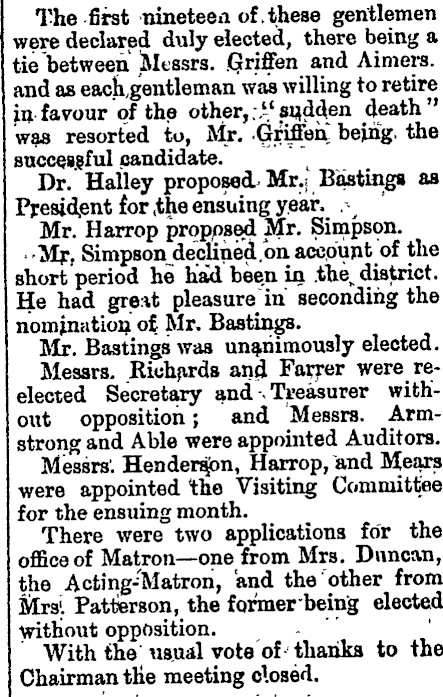 The first nineteen of these gentlemen were declared duly elected, there being a tie between Messrs. Griffen and Aimers. and as each gentleman was willing to retire in favour of the other, "sudden death" was resorted to, Mr. Griffen being the successful candidate.

Dr. Halley proposed Mr. Bastings as President for the ensuing year.

Mr. Harrop proposed Mr. Simpson.

Mr. Simpson declined on account of the short period he had been in the district. He had great pleasure in seconding the nomination of Mr. Bastings.

Mr. Bastings was unanimously elected.

Messrs. Richards and Farrer were re-elected Secretary and Treasurer without opposition; and Messrs. Armstrong and Able were appointed Auditors.

Messrs. Henderson, Harrop, and Mears were appointed the Visiting Committee for the ensuing month.

There were two applications for the office of Matron—one from Mrs. Duncan, the Acting-Matron, and the other from Mrs. Patterson, the former being elected without opposition.

With the usual vote of thanks to the Chairman the meeting closed.